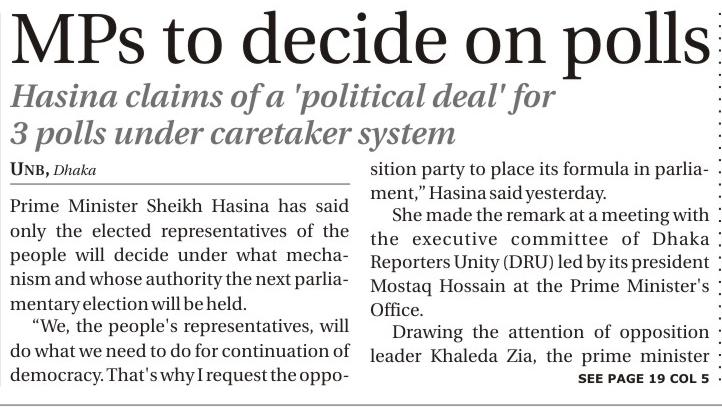 MPs to decide on polls

Hasina claims of a 'political deal' for 3 polls under caretaker system

UNB, Dhaka

Prime Minister Sheikh Hasina has said only the elected representatives of the people will decide under what mechanism and whose authority the next parliamentary election will be held.

"We, the people's representatives, will do what we need to do for continuation of democracy. That's why I request the opposition party to place its formula in parliament," Hasina said yesterday.

She made the remark at a meeting with the executive committee of Dhaka Reporters Unity (DRU) led by its president Mostaq Hossain at the Prime Minister's Office.

Drawing the attention of opposition leader Khaleda Zia, the prime minister

SEE PAGE 19 COL 5